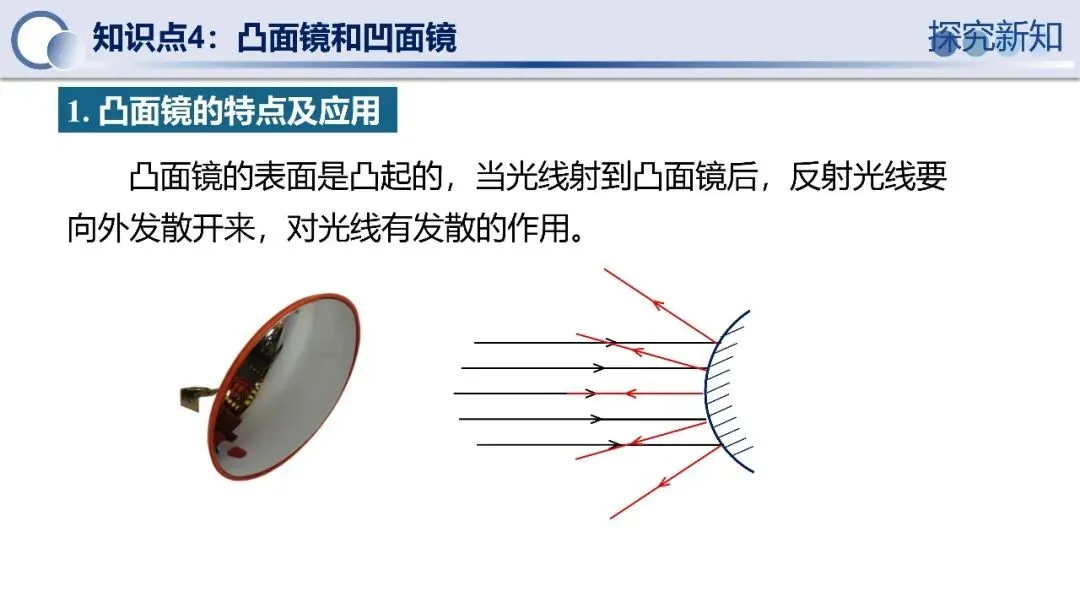 知识点4：凸面镜和凹面镜

探究新知

1.凸面镜的特点及应用

凸面镜的表面是凸起的，当光线射到凸面镜后，反射光线要向外发散开来，对光线有发散的作用。